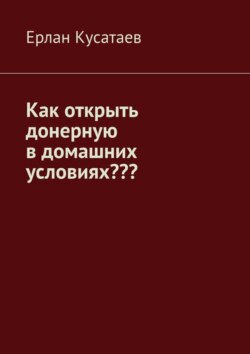 Ерлан Кусатаев

Как открыть донерную в домашних условиях???